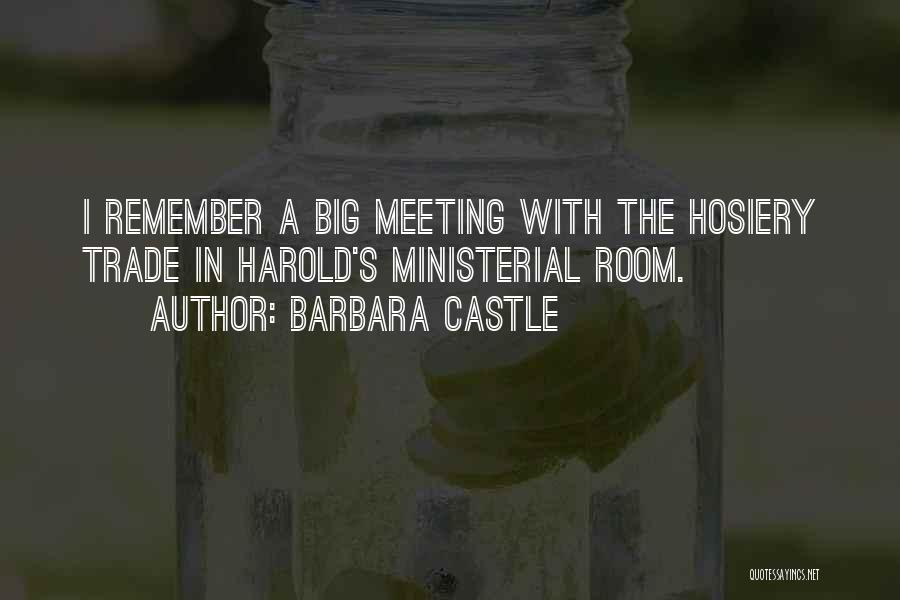 I REMEMBER A BIG MEETING WITH THE HOSIERY TRADE IN HAROLD'S MINISTERIAL ROOM.

AUTHOR: BARBARA CASTLE

QUOTESSAYINGS.NET